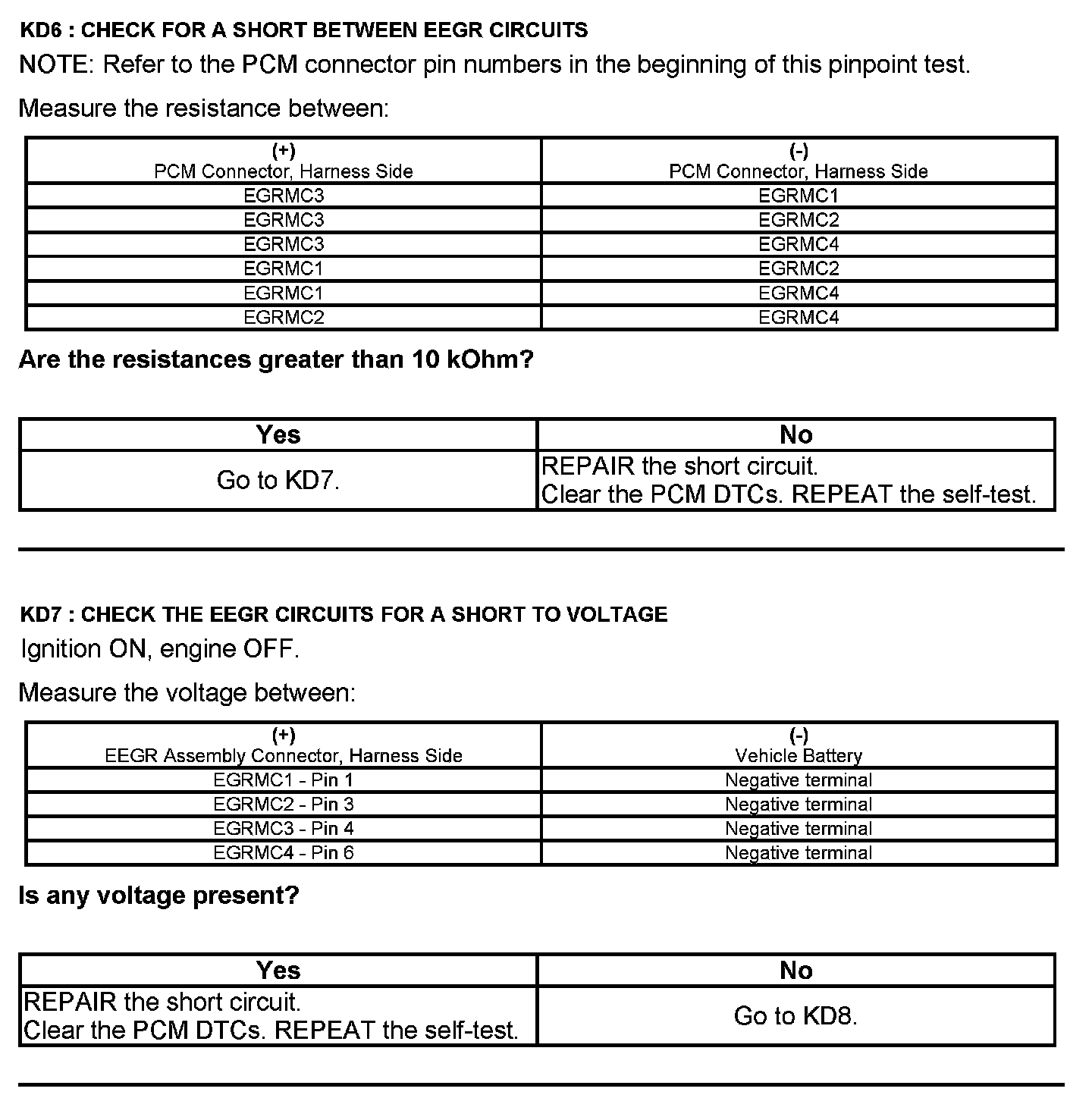 KD6 : CHECK FOR A SHORT BETWEEN EEGR CIRCUITS

NOTE: Refer to the PCM connector pin numbers in the beginning of this pinpoint test.

Measure the resistance between:

| (+) PCM Connector, Harness Side | (-) PCM Connector, Harness Side |
|---|---|
| EGRMC3 | EGRMC1 |
| EGRMC3 | EGRMC2 |
| EGRMC3 | EGRMC4 |
| EGRMC1 | EGRMC2 |
| EGRMC1 | EGRMC4 |
| EGRMC2 | EGRMC4 |

Are the resistances greater than 10 kOhm?

| Yes | No |
|---|---|
| Go to KD7. | REPAIR the short circuit. Clear the PCM DTCs. REPEAT the self-test. |

KD7 : CHECK THE EEGR CIRCUITS FOR A SHORT TO VOLTAGE

Ignition ON, engine OFF.

Measure the voltage between:

| (+) EEGR Assembly Connector, Harness Side | (-) Vehicle Battery |
|---|---|
| EGRMC1 - Pin 1 | Negative terminal |
| EGRMC2 - Pin 3 | Negative terminal |
| EGRMC3 - Pin 4 | Negative terminal |
| EGRMC4 - Pin 6 | Negative terminal |

Is any voltage present?

| Yes | No |
|---|---|
| REPAIR the short circuit. Clear the PCM DTCs. REPEAT the self-test. | Go to KD8. |